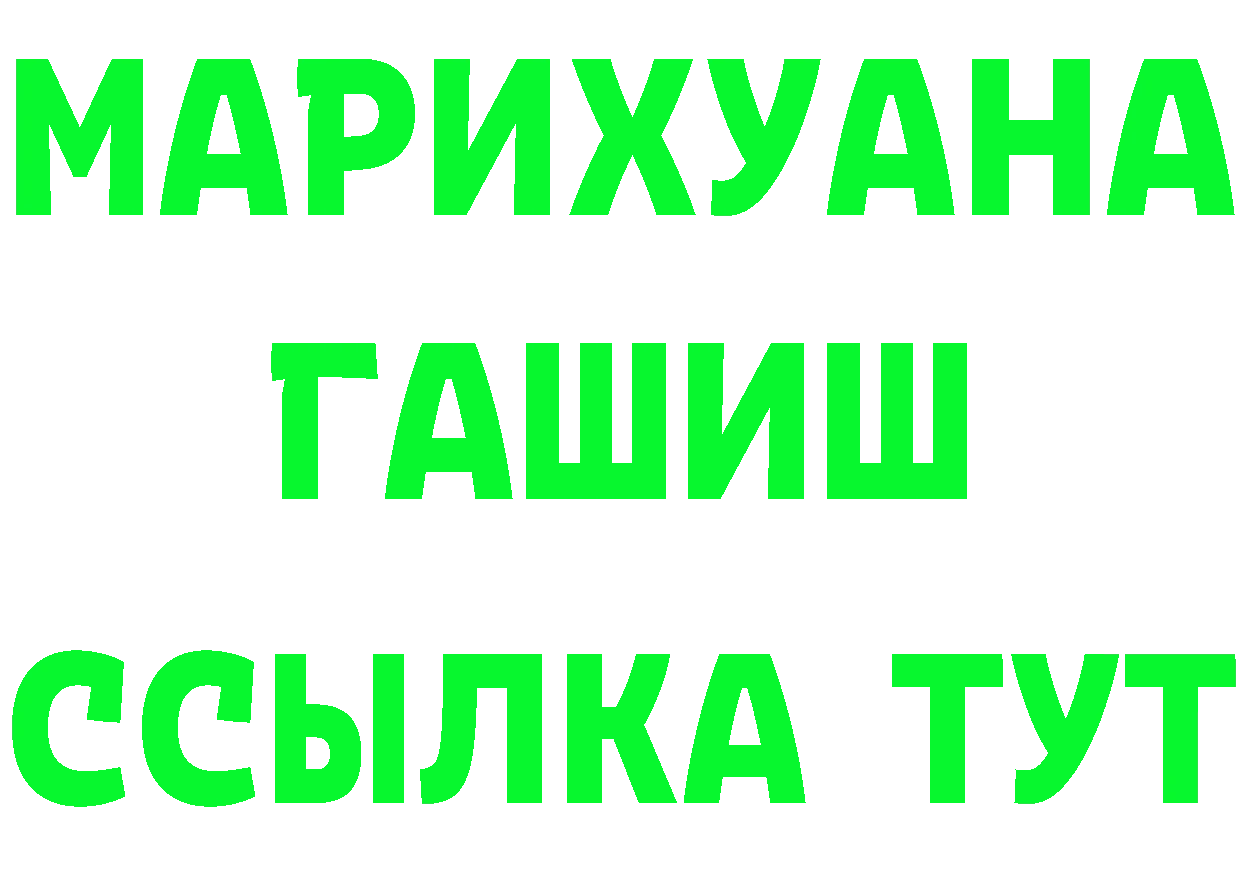 МАРИХУАНА
ГАШИШ
ССЫЛКА ТУТ